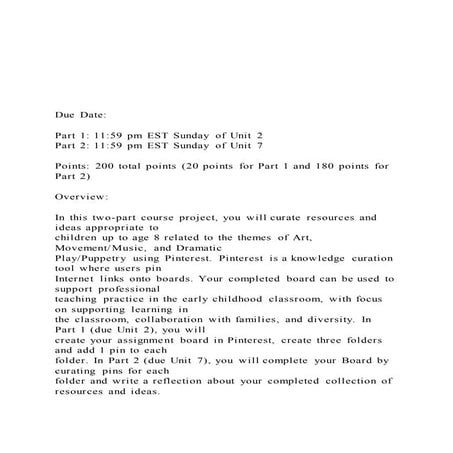 Due Date:

Part 1: 11:59 pm EST Sunday of Unit 2
Part 2: 11:59 pm EST Sunday of Unit 7

Points: 200 total points (20 points for Part 1 and 180 points for Part 2)

Overview:

In this two-part course project, you will curate resources and ideas appropriate to children up to age 8 related to the themes of Art, Movement/Music, and Dramatic Play/Puppetry using Pinterest. Pinterest is a knowledge curation tool where users pin Internet links onto boards. Your completed board can be used to support professional teaching practice in the early childhood classroom, with focus on supporting learning in the classroom, collaboration with families, and diversity. In Part 1 (due Unit 2), you will create your assignment board in Pinterest, create three folders and add 1 pin to each folder. In Part 2 (due Unit 7), you will complete your Board by curating pins for each folder and write a reflection about your completed collection of resources and ideas.